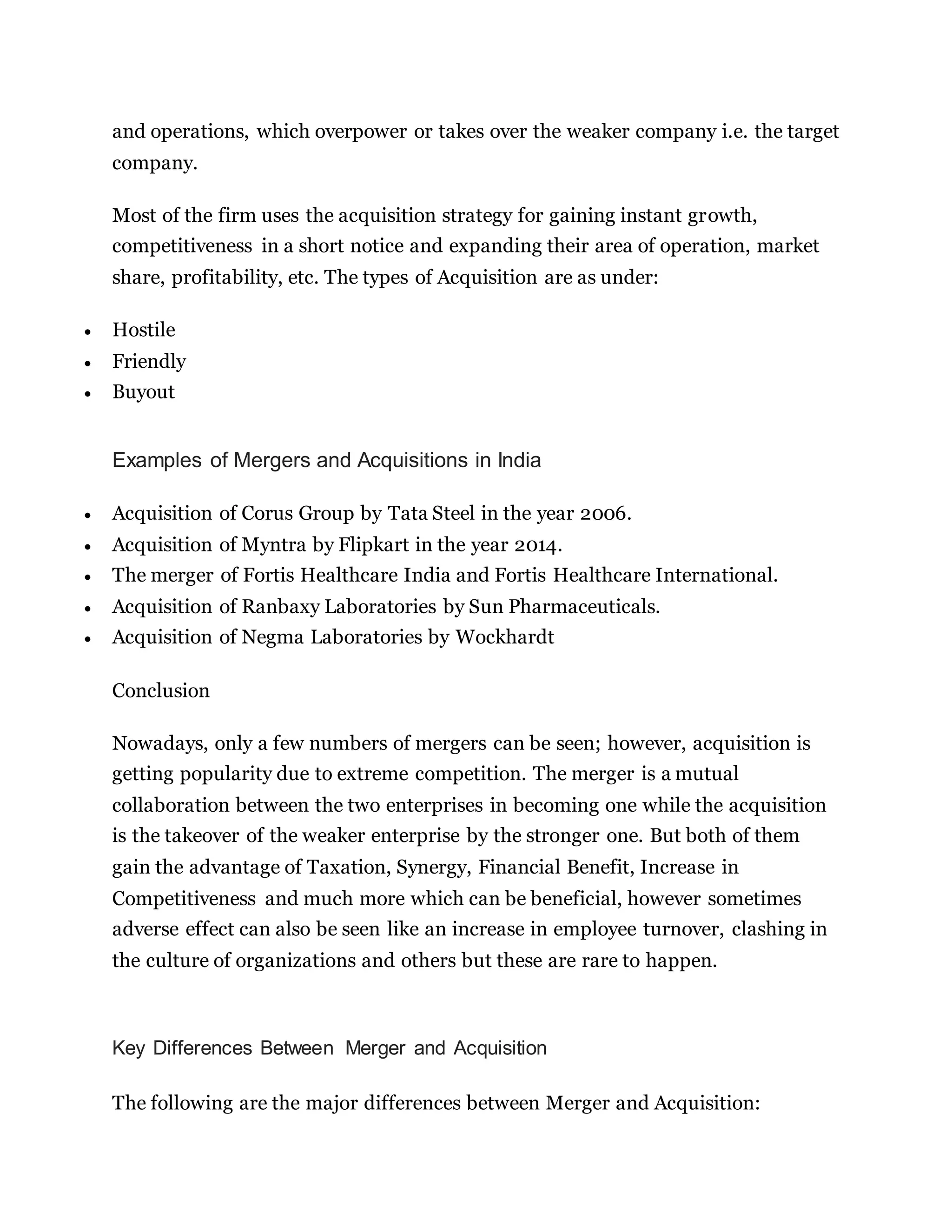 and operations, which overpower or takes over the weaker company i.e. the target company.

Most of the firm uses the acquisition strategy for gaining instant growth, competitiveness in a short notice and expanding their area of operation, market share, profitability, etc. The types of Acquisition are as under:

• Hostile
• Friendly
• Buyout

Examples of Mergers and Acquisitions in India

• Acquisition of Corus Group by Tata Steel in the year 2006.
• Acquisition of Myntra by Flipkart in the year 2014.
• The merger of Fortis Healthcare India and Fortis Healthcare International.
• Acquisition of Ranbaxy Laboratories by Sun Pharmaceuticals.
• Acquisition of Negma Laboratories by Wockhardt

Conclusion

Nowadays, only a few numbers of mergers can be seen; however, acquisition is getting popularity due to extreme competition. The merger is a mutual collaboration between the two enterprises in becoming one while the acquisition is the takeover of the weaker enterprise by the stronger one. But both of them gain the advantage of Taxation, Synergy, Financial Benefit, Increase in Competitiveness and much more which can be beneficial, however sometimes adverse effect can also be seen like an increase in employee turnover, clashing in the culture of organizations and others but these are rare to happen.

Key Differences Between Merger and Acquisition

The following are the major differences between Merger and Acquisition: